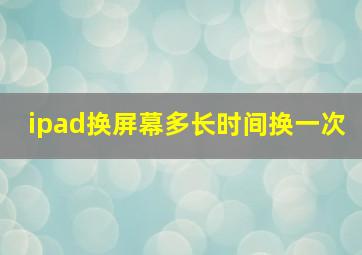 ipad换屏幕多长时间换一次